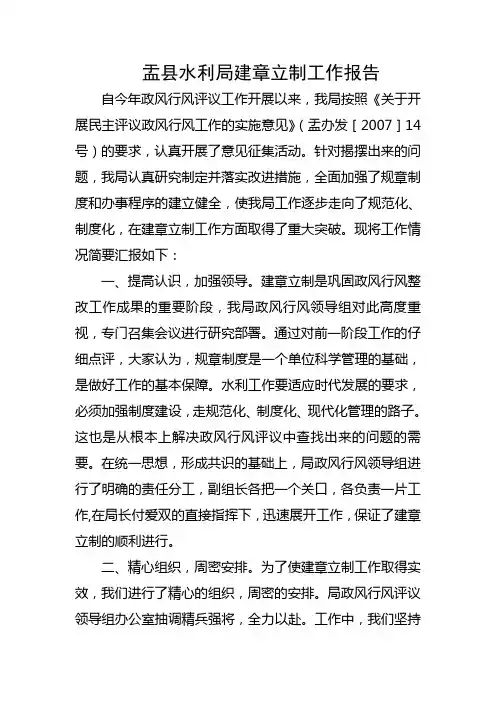 盂县水利局建章立制工作报告

自今年政风行风评议工作开展以来，我局按照《关于开展民主评议政风行风工作的实施意见》（盂办发［2007］14号）的要求，认真开展了意见征集活动。针对揭摆出来的问题，我局认真研究制定并落实改进措施，全面加强了规章制度和办事程序的建立健全，使我局工作逐步走向了规范化、制度化，在建章立制工作方面取得了重大突破。现将工作情况简要汇报如下：

一、提高认识，加强领导。建章立制是巩固政风行风整改工作成果的重要阶段，我局政风行风领导组对此高度重视，专门召集会议进行研究部署。通过对前一阶段工作的仔细点评，大家认为，规章制度是一个单位科学管理的基础，是做好工作的基本保障。水利工作要适应时代发展的要求，必须加强制度建设，走规范化、制度化、现代化管理的路子。这也是从根本上解决政风行风评议中查找出来的问题的需要。在统一思想，形成共识的基础上，局政风行风领导组进行了明确的责任分工，副组长各把一个关口，各负责一片工作,在局长付爱双的直接指挥下，迅速展开工作，保证了建章立制的顺利进行。

二、精心组织，周密安排。为了使建章立制工作取得实效，我们进行了精心的组织，周密的安排。局政风行风评议领导组办公室抽调精兵强将，全力以赴。工作中，我们坚持